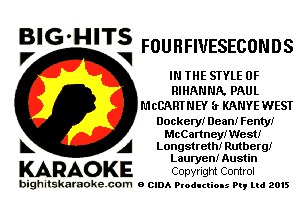 BIG·HITS
KARAOKE
bighitskaraoke.com

FOURFIVESECONDS

IN THE STYLE OF
RIHANNA, PAUL
McCARTNEY & KANYE WEST

Dockery/ Dean/ Fenty/
McCartney/ West/
Longstreth/ Rutberg/
Lauryen/ Austin
Copyright Control

© CIDA Productions Pty Ltd 2015